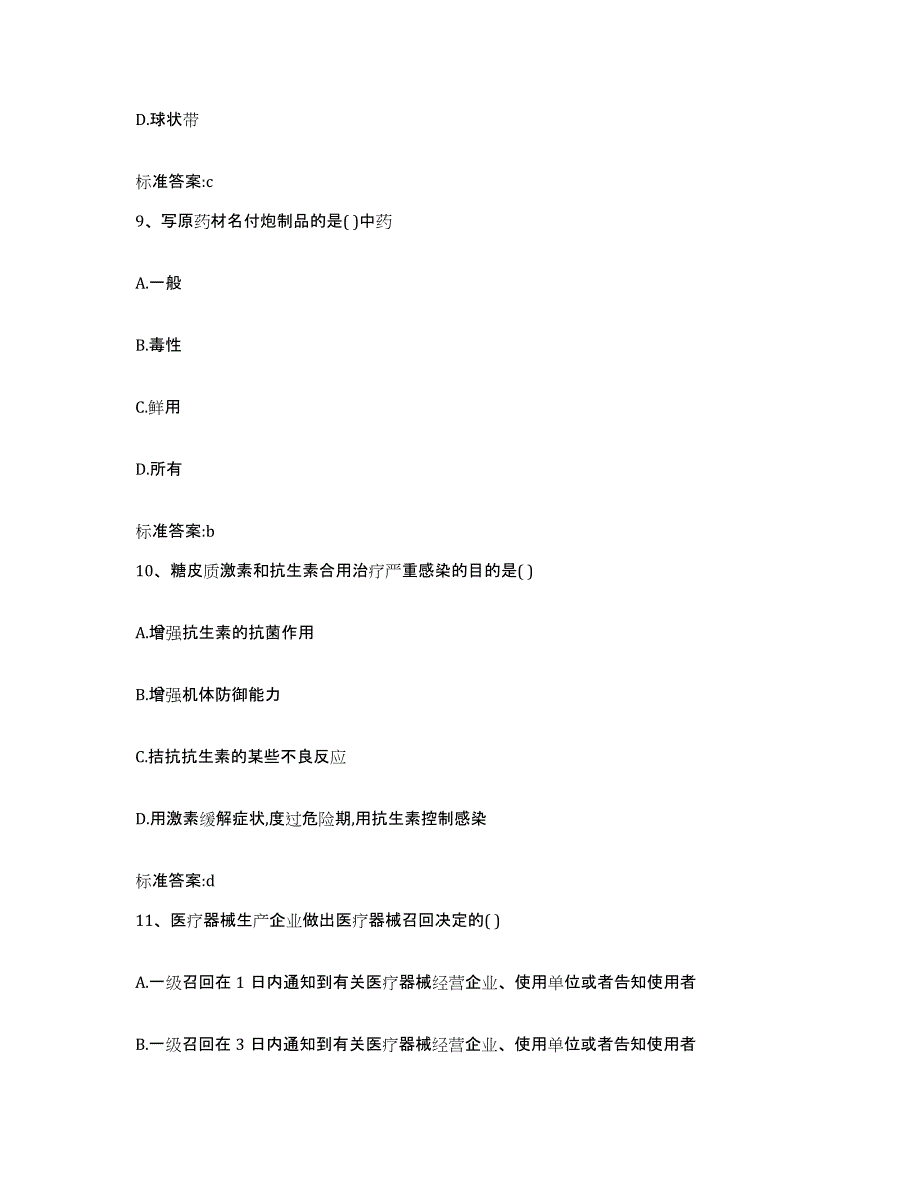 D.球状带

标准答案:c

9、写原药材名付炮制品的是( )中药

A.一般

B.毒性

C.鲜用

D.所有

标准答案:b

10、糖皮质激素和抗生素合用治疗严重感染的目的是( )

A.增强抗生素的抗菌作用

B.增强机体防御能力

C.拮抗抗生素的某些不良反应

D.用激素缓解症状,度过危险期,用抗生素控制感染

标准答案:d

11、医疗器械生产企业做出医疗器械召回决定的( )

A.一级召回在 1 日内通知到有关医疗器械经营企业、使用单位或者告知使用者

B.一级召回在 3 日内通知到有关医疗器械经营企业、使用单位或者告知使用者